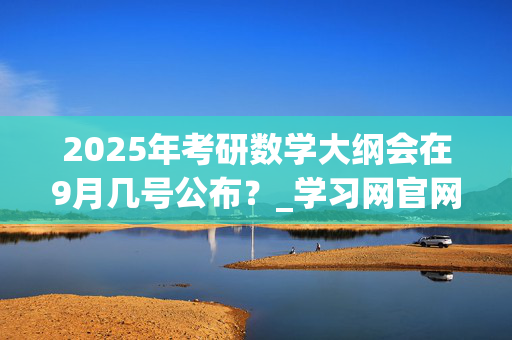 2025年考研数学大纲会在9月几号公布？_学习网官网